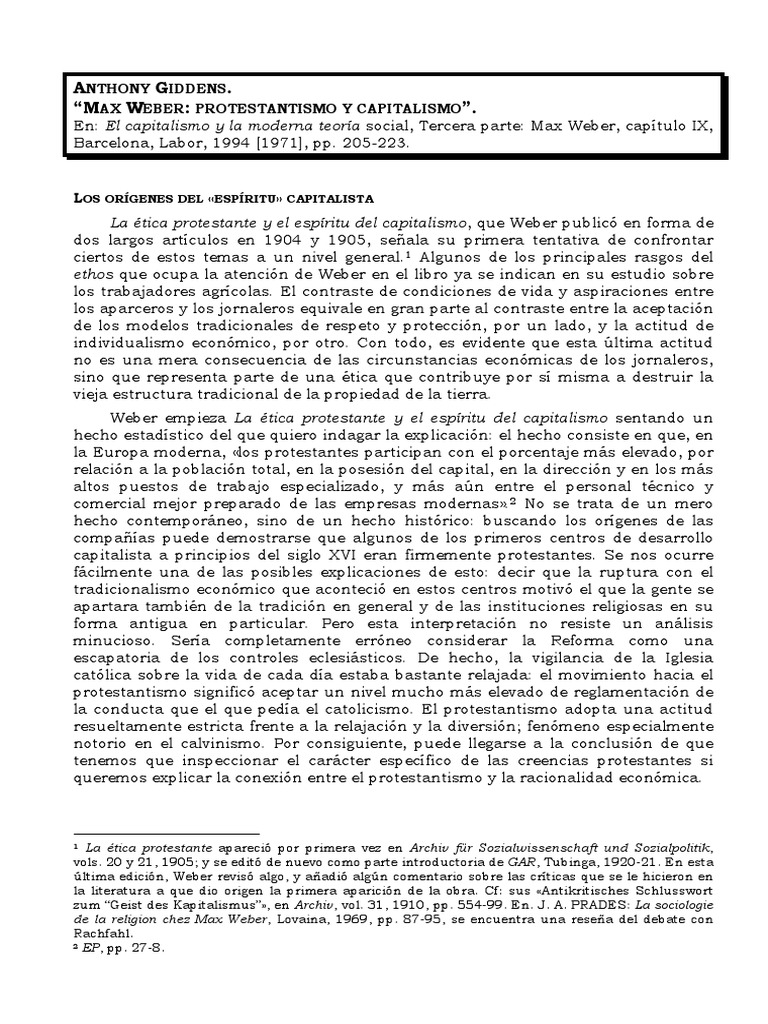 ANTHONY GIDDENS.
"MAX WEBER: PROTESTANTISMO Y CAPITALISMO".
En: El capitalismo y la moderna teoría social, Tercera parte: Max Weber, capítulo IX, Barcelona, Labor, 1994 [1971], pp. 205-223.

LOS ORÍGENES DEL «ESPÍRITU» CAPITALISTA

La ética protestante y el espíritu del capitalismo, que Weber publicó en forma de dos largos artículos en 1904 y 1905, señala su primera tentativa de confrontar ciertos de estos temas a un nivel general.¹ Algunos de los principales rasgos del ethos que ocupa la atención de Weber en el libro ya se indican en su estudio sobre los trabajadores agrícolas. El contraste de condiciones de vida y aspiraciones entre los aparceros y los jornaleros equivale en gran parte al contraste entre la aceptación de los modelos tradicionales de respeto y protección, por un lado, y la actitud de individualismo económico, por otro. Con todo, es evidente que esta última actitud no es una mera consecuencia de las circunstancias económicas de los jornaleros, sino que representa parte de una ética que contribuye por sí misma a destruir la vieja estructura tradicional de la propiedad de la tierra.

Weber empieza La ética protestante y el espíritu del capitalismo sentando un hecho estadístico del que quiero indagar la explicación: el hecho consiste en que, en la Europa moderna, «los protestantes participan con el porcentaje más elevado, por relación a la población total, en la posesión del capital, en la dirección y en los más altos puestos de trabajo especializado, y más aún entre el personal técnico y comercial mejor preparado de las empresas modernas».² No se trata de un mero hecho contemporáneo, sino de un hecho histórico: buscando los orígenes de las compañías puede demostrarse que algunos de los primeros centros de desarrollo capitalista a principios del siglo XVI eran firmemente protestantes. Se nos ocurre fácilmente una de las posibles explicaciones de esto: decir que la ruptura con el tradicionalismo económico que aconteció en estos centros motivó el que la gente se apartara también de la tradición en general y de las instituciones religiosas en su forma antigua en particular. Pero esta interpretación no resiste un análisis minucioso. Sería completamente erróneo considerar la Reforma como una escapatoria de los controles eclesiásticos. De hecho, la vigilancia de la Iglesia católica sobre la vida de cada día estaba bastante relajada: el movimiento hacia el protestantismo significó aceptar un nivel mucho más elevado de reglamentación de la conducta que el que pedía el catolicismo. El protestantismo adopta una actitud resueltamente estricta frente a la relajación y la diversión; fenómeno especialmente notorio en el calvinismo. Por consiguiente, puede llegarse a la conclusión de que tenemos que inspeccionar el carácter específico de las creencias protestantes si queremos explicar la conexión entre el protestantismo y la racionalidad económica.

¹ La ética protestante apareció por primera vez en Archiv für Sozialwissenschaft und Sozialpolitik, vols. 20 y 21, 1905; y se editó de nuevo como parte introductoria de GAR, Tubinga, 1920-21. En esta última edición, Weber revisó algo, y añadió algún comentario sobre las críticas que se le hicieron en la literatura a que dio origen la primera aparición de la obra. Cf: sus «Antikritisches Schlusswort zum "Geist des Kapitalismus"», en Archiv, vol. 31, 1910, pp. 554-99. En. J. A. PRADES: La sociologie de la religion chez Max Weber, Lovaina, 1969, pp. 87-95, se encuentra una reseña del debate con Rachfahl.
² EP, pp. 27-8.